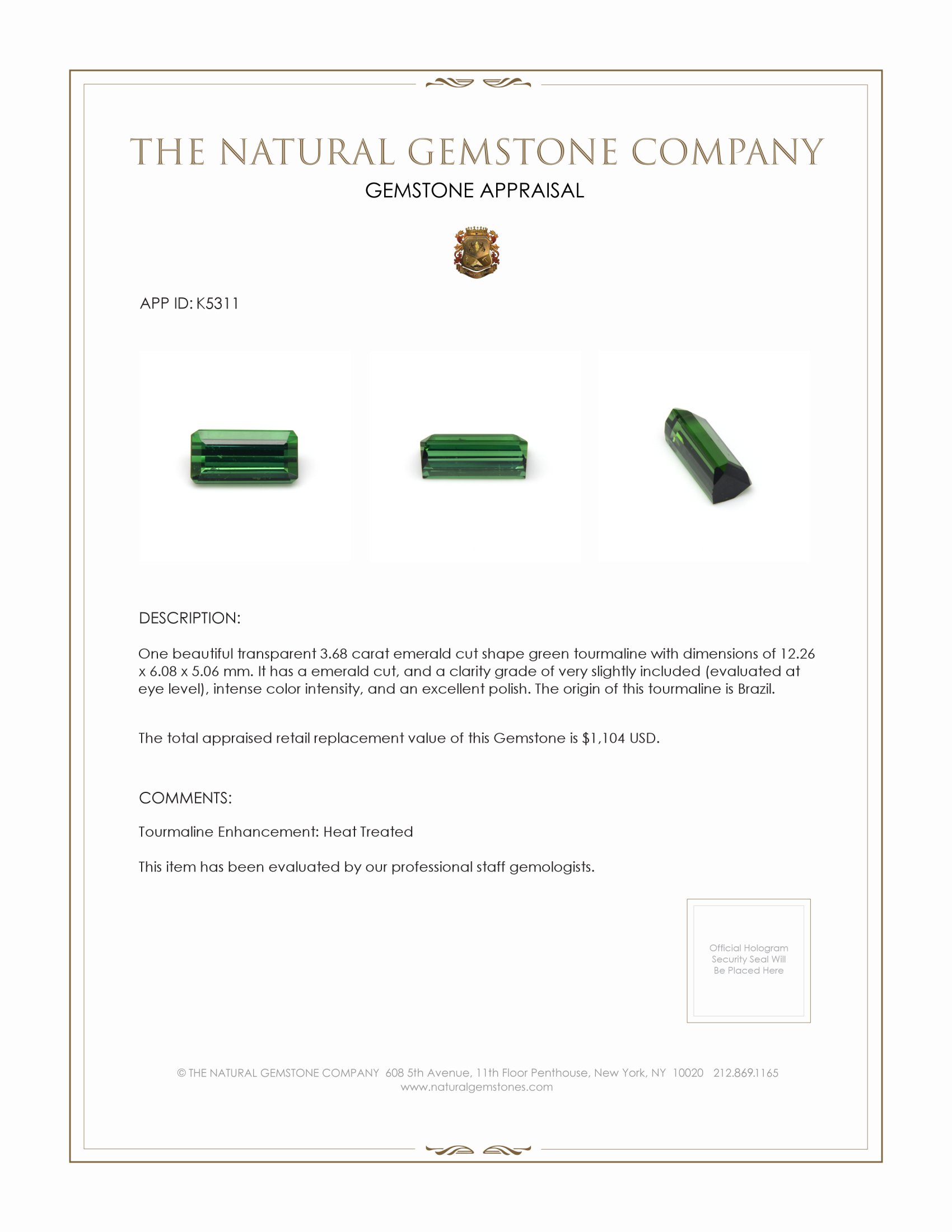 THE NATURAL GEMSTONE COMPANY
GEMSTONE APPRAISAL

APP ID: K5311

DESCRIPTION:

One beautiful transparent 3.68 carat emerald cut shape green tourmaline with dimensions of 12.26 x 6.08 x 5.06 mm. It has a emerald cut, and a clarity grade of very slightly included (evaluated at eye level), intense color intensity, and an excellent polish. The origin of this tourmaline is Brazil.

The total appraised retail replacement value of this Gemstone is $1,104 USD.

COMMENTS:

Tourmaline Enhancement: Heat Treated

This item has been evaluated by our professional staff gemologists.

Official Hologram Security Seal Will Be Placed Here

© THE NATURAL GEMSTONE COMPANY 608 5th Avenue, 11th Floor Penthouse, New York, NY 10020 212.869.1165
www.naturalgemstones.com